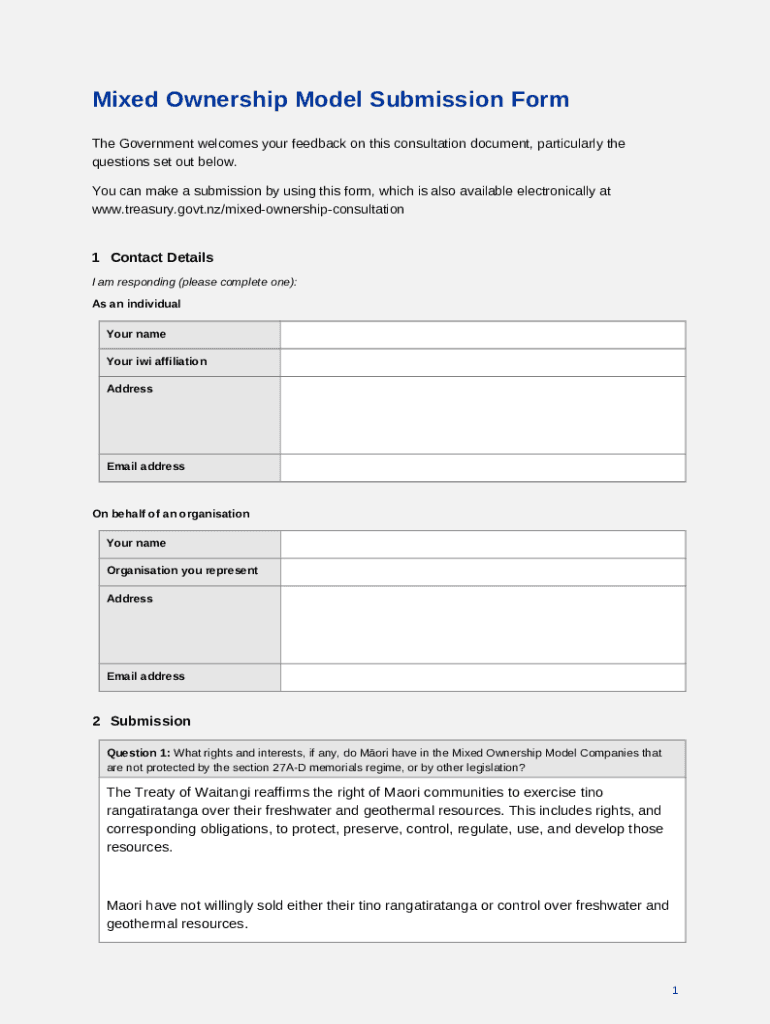 Mixed Ownership Model Submission Form

The Government welcomes your feedback on this consultation document, particularly the questions set out below.

You can make a submission by using this form, which is also available electronically at www.treasury.govt.nz/mixed-ownership-consultation

1 Contact Details

I am responding (please complete one):

As an individual

| Your name | |
|---|---|
| Your iwi affiliation | |
| Address | |
| Email address | |

On behalf of an organisation

| Your name | |
|---|---|
| Organisation you represent | |
| Address | |
| Email address | |

2 Submission

Question 1: What rights and interests, if any, do Māori have in the Mixed Ownership Model Companies that are not protected by the section 27A-D memorials regime, or by other legislation?

The Treaty of Waitangi reaffirms the right of Maori communities to exercise tino rangatiratanga over their freshwater and geothermal resources. This includes rights, and corresponding obligations, to protect, preserve, control, regulate, use, and develop those resources.

Maori have not willingly sold either their tino rangatiratanga or control over freshwater and geothermal resources.

1